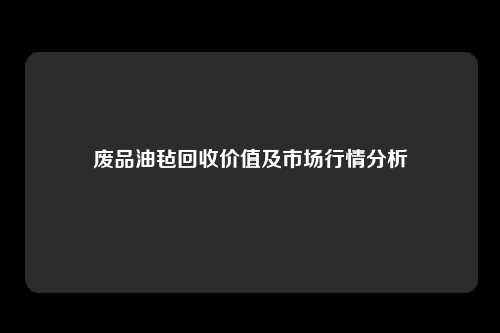 废品油毡回收价值及市场行情分析